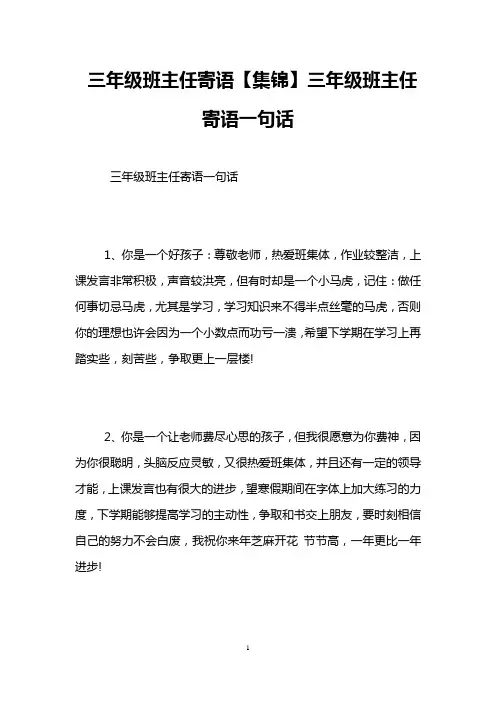 三年级班主任寄语【集锦】三年级班主任寄语一句话

三年级班主任寄语一句话

1、你是一个好孩子：尊敬老师，热爱班集体，作业较整洁，上课发言非常积极，声音较洪亮，但有时却是一个小马虎，记住：做任何事切忌马虎，尤其是学习，学习知识来不得半点丝毫的马虎，否则你的理想也许会因为一个小数点而功亏一溃，希望下学期在学习上再踏实些，刻苦些，争取更上一层楼!

2、你是一个让老师费尽心思的孩子，但我很愿意为你费神，因为你很聪明，头脑反应灵敏，又很热爱班集体，并且还有一定的领导才能，上课发言也有很大的进步，望寒假期间在字体上加大练习的力度，下学期能够提高学习的主动性，争取和书交上朋友，要时刻相信自己的努力不会白废，我祝你来年芝麻开花 节节高，一年更比一年进步!

1